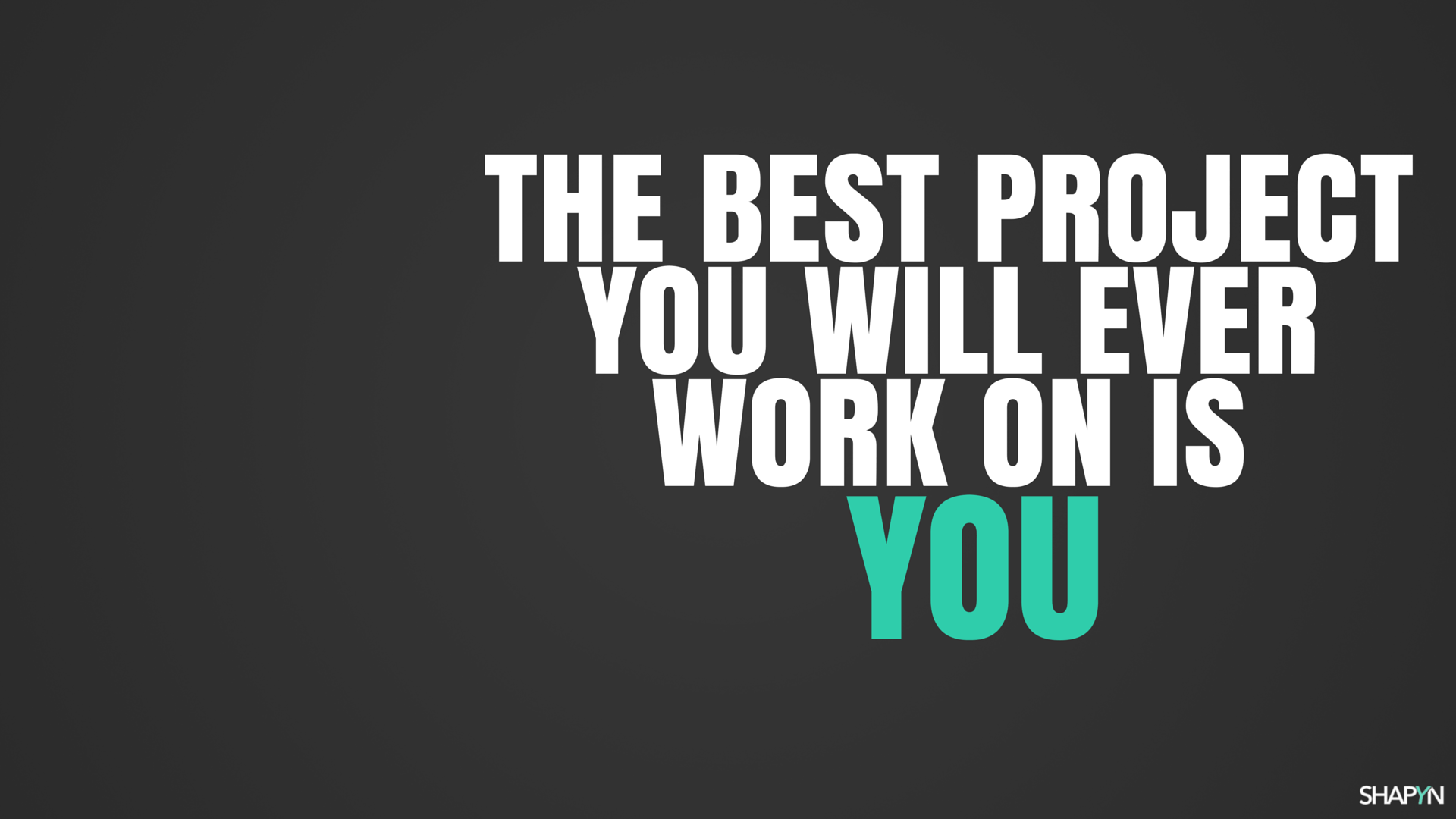 THE BEST PROJECT
YOU WILL EVER
WORK ON IS
YOU

SHAPYN